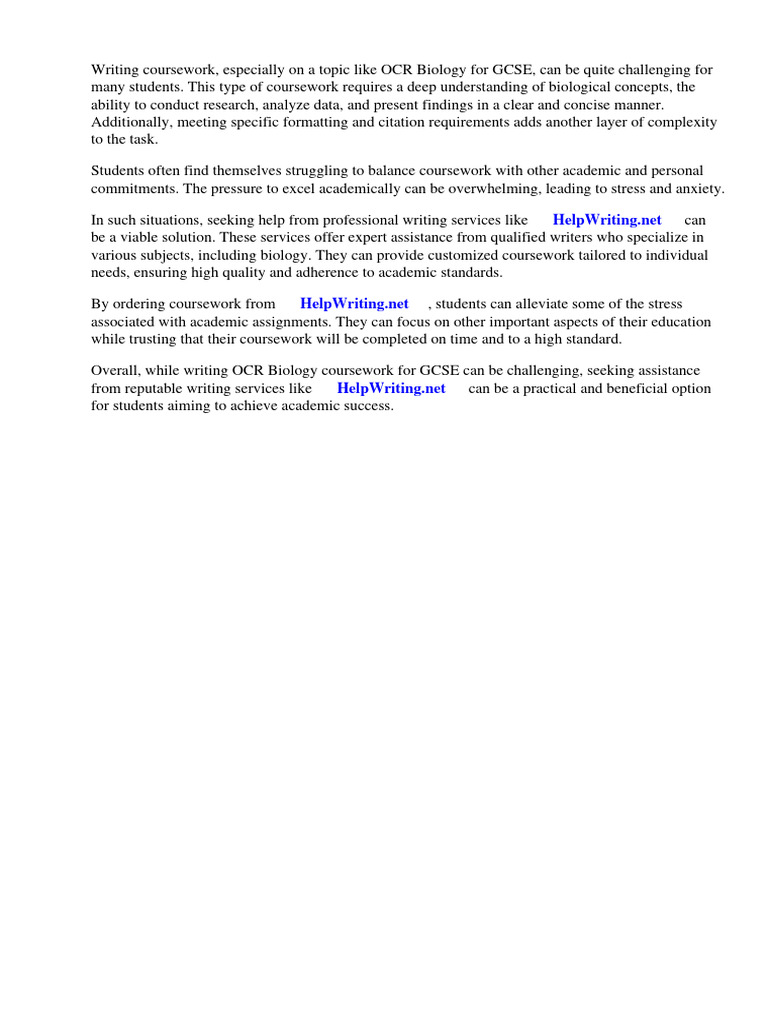 Writing coursework, especially on a topic like OCR Biology for GCSE, can be quite challenging for many students. This type of coursework requires a deep understanding of biological concepts, the ability to conduct research, analyze data, and present findings in a clear and concise manner. Additionally, meeting specific formatting and citation requirements adds another layer of complexity to the task.

Students often find themselves struggling to balance coursework with other academic and personal commitments. The pressure to excel academically can be overwhelming, leading to stress and anxiety.

In such situations, seeking help from professional writing services like HelpWriting.net can be a viable solution. These services offer expert assistance from qualified writers who specialize in various subjects, including biology. They can provide customized coursework tailored to individual needs, ensuring high quality and adherence to academic standards.

By ordering coursework from HelpWriting.net , students can alleviate some of the stress associated with academic assignments. They can focus on other important aspects of their education while trusting that their coursework will be completed on time and to a high standard.

Overall, while writing OCR Biology coursework for GCSE can be challenging, seeking assistance from reputable writing services like HelpWriting.net can be a practical and beneficial option for students aiming to achieve academic success.